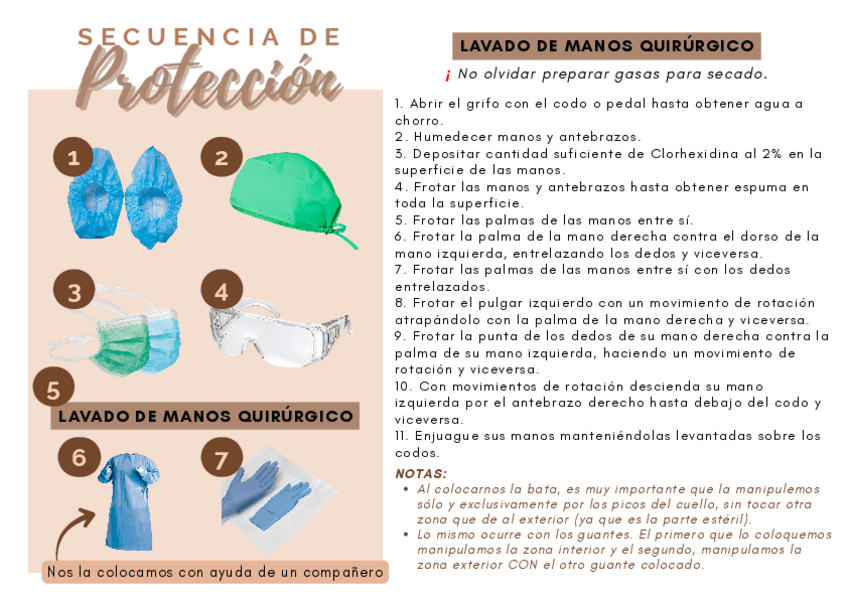 SECUENCIA DE
Protección

1

2

3

4

5

LAVADO DE MANOS QUIRÚRGICO

6

7

Nos la colocamos con ayuda de un compañero

LAVADO DE MANOS QUIRÚRGICO

¡ No olvidar preparar gasas para secado.

1. Abrir el grifo con el codo o pedal hasta obtener agua a chorro.
2. Humedecer manos y antebrazos.
3. Depositar cantidad suficiente de Clorhexidina al 2% en la superficie de las manos.
4. Frotar las manos y antebrazos hasta obtener espuma en toda la superficie.
5. Frotar las palmas de las manos entre sí.
6. Frotar la palma de la mano derecha contra el dorso de la mano izquierda, entrelazando los dedos y viceversa.
7. Frotar las palmas de las manos entre sí con los dedos entrelazados.
8. Frotar el pulgar izquierdo con un movimiento de rotación atrapándolo con la palma de la mano derecha y viceversa.
9. Frotar la punta de los dedos de su mano derecha contra la palma de su mano izquierda, haciendo un movimiento de rotación y viceversa.
10. Con movimientos de rotación descienda su mano izquierda por el antebrazo derecho hasta debajo del codo y viceversa.
11. Enjuague sus manos manteniéndolas levantadas sobre los codos.

NOTAS:
• Al colocarnos la bata, es muy importante que la manipulemos sólo y exclusivamente por los picos del cuello, sin tocar otra zona que de al exterior (ya que es la parte estéril).
• Lo mismo ocurre con los guantes. El primero que lo coloquemos manipulamos la zona interior y el segundo, manipulamos la zona exterior CON el otro guante colocado.